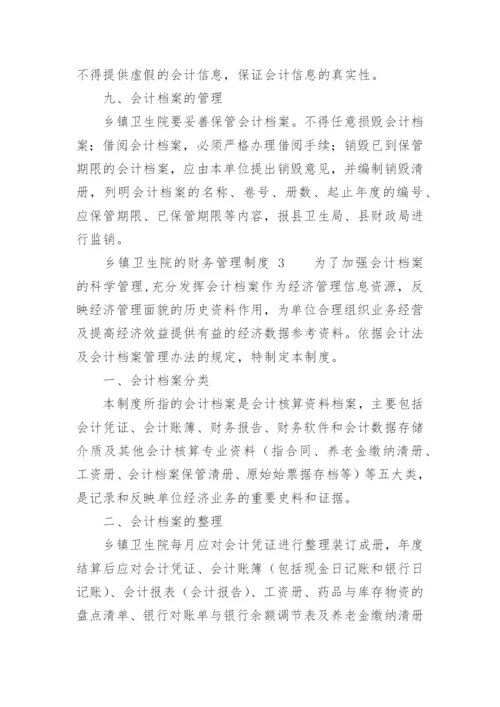 不得提供虚假的会计信息，保证会计信息的真实性。

九、会计档案的管理

乡镇卫生院要妥善保管会计档案。不得任意损毁会计档案；借阅会计档案，必须严格办理借阅手续；销毁已到保管期限的会计档案，应由本单位提出销毁意见，并编制销毁清册，列明会计档案的名称、卷号、册数、起止年度的编号、应保管期限、已保管期限等内容，报县卫生局、县财政局进行监销。

乡镇卫生院的财务管理制度 3　　为了加强会计档案的科学管理，充分发挥会计档案作为经济管理信息资源，反映经济管理面貌的历史资料作用，为单位合理组织业务经营及提高经济效益提供有益的经济数据参考资料。依据会计法及会计档案管理办法的规定，特制定本制度。

一、会计档案分类

本制度所指的会计档案是会计核算资料档案，主要包括会计凭证、会计账簿、财务报告、财务软件和会计数据存储介质及其他会计核算专业资料（指合同、养老金缴纳清册、工资册、会计档案保管清册、原始始票据存档等）等五大类，是记录和反映单位经济业务的重要史料和证据。

二、会计档案的整理

乡镇卫生院每月应对会计凭证进行整理装订成册，年度结算后应对会计凭证、会计账簿（包括现金日记账和银行日记账）、会计报表（会计报告）、工资册、药品与库存物资的盘点清单、银行对账单与银行余额调节表及养老金缴纳清册